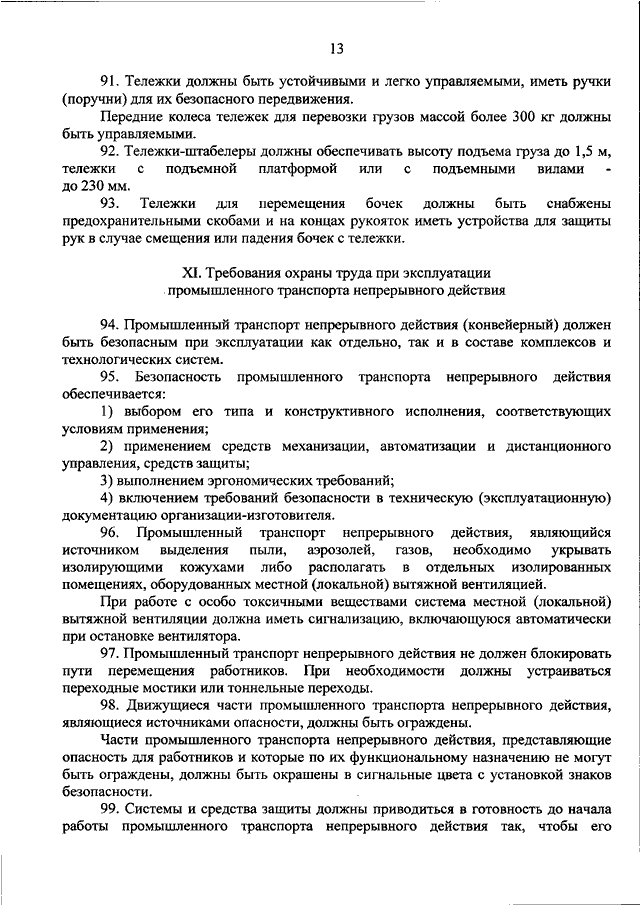 13

91. Тележки должны быть устойчивыми и легко управляемыми, иметь ручки (поручни) для их безопасного передвижения.

Передние колеса тележек для перевозки грузов массой более 300 кг должны быть управляемыми.

92. Тележки-штабелеры должны обеспечивать высоту подъема груза до 1,5 м, тележки с подъемной платформой или с подъемными вилами - до 230 мм.

93. Тележки для перемещения бочек должны быть снабжены предохранительными скобами и на концах рукояток иметь устройства для защиты рук в случае смещения или падения бочек с тележки.

XI. Требования охраны труда при эксплуатации промышленного транспорта непрерывного действия

94. Промышленный транспорт непрерывного действия (конвейерный) должен быть безопасным при эксплуатации как отдельно, так и в составе комплексов и технологических систем.

95. Безопасность промышленного транспорта непрерывного действия обеспечивается:

1) выбором его типа и конструктивного исполнения, соответствующих условиям применения;

2) применением средств механизации, автоматизации и дистанционного управления, средств защиты;

3) выполнением эргономических требований;

4) включением требований безопасности в техническую (эксплуатационную) документацию организации-изготовителя.

96. Промышленный транспорт непрерывного действия, являющийся источником выделения пыли, аэрозолей, газов, необходимо укрывать изолирующими кожухами либо располагать в отдельных изолированных помещениях, оборудованных местной (локальной) вытяжной вентиляцией.

При работе с особо токсичными веществами система местной (локальной) вытяжной вентиляции должна иметь сигнализацию, включающуюся автоматически при остановке вентилятора.

97. Промышленный транспорт непрерывного действия не должен блокировать пути перемещения работников. При необходимости должны устраиваться переходные мостики или тоннельные переходы.

98. Движущиеся части промышленного транспорта непрерывного действия, являющиеся источниками опасности, должны быть ограждены.

Части промышленного транспорта непрерывного действия, представляющие опасность для работников и которые по их функциональному назначению не могут быть ограждены, должны быть окрашены в сигнальные цвета с установкой знаков безопасности.

99. Системы и средства защиты должны приводиться в готовность до начала работы промышленного транспорта непрерывного действия так, чтобы его